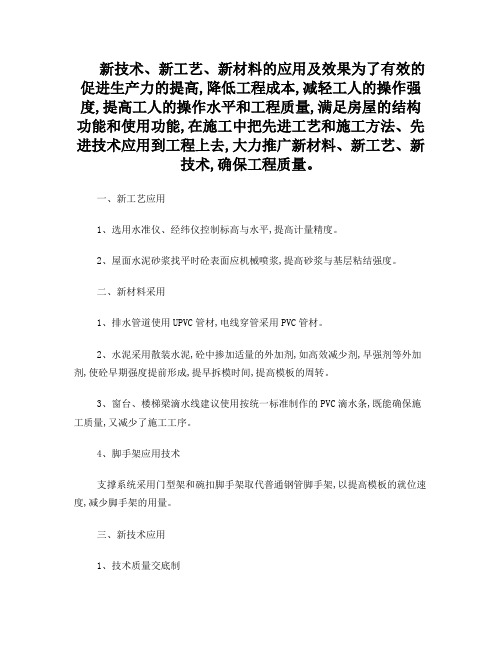 新技术、新工艺、新材料的应用及效果为了有效的促进生产力的提高,降低工程成本,减轻工人的操作强度,提高工人的操作水平和工程质量,满足房屋的结构功能和使用功能,在施工中把先进工艺和施工方法、先进技术应用到工程上去,大力推广新材料、新工艺、新技术,确保工程质量。

一、新工艺应用

1、选用水准仪、经纬仪控制标高与水平,提高计量精度。

2、屋面水泥砂浆找平时砼表面应机械喷浆,提高砂浆与基层粘结强度。

二、新材料采用

1、排水管道使用UPVC管材,电线穿管采用PVC管材。

2、水泥采用散装水泥,砼中掺加适量的外加剂,如高效减少剂,早强剂等外加剂,使砼早期强度提前形成,提早拆模时间,提高模板的周转。

3、窗台、楼梯梁滴水线建议使用按统一标准制作的PVC滴水条,既能确保施工质量,又减少了施工工序。

4、脚手架应用技术

支撑系统采用门型架和碗扣脚手架取代普通钢管脚手架,以提高模板的就位速度,减少脚手架的用量。

三、新技术应用

1、技术质量交底制